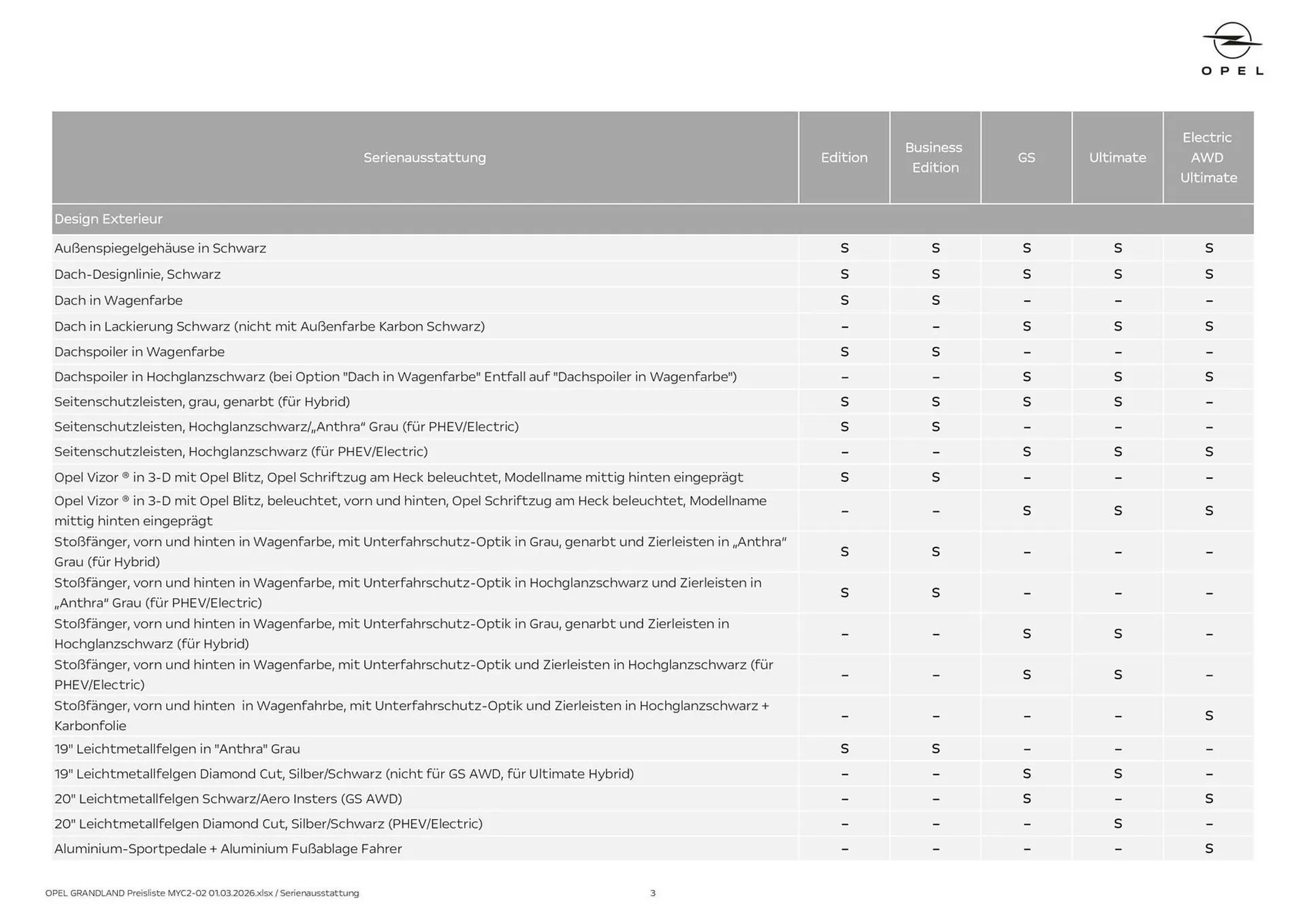 OPEL

| Serienausstattung | Edition | Business Edition | GS | Ultimate | Electric AWD Ultimate |
|---|---|---|---|---|---|
| Design Exterieur | | | | | |
| Außenspiegelgehäuse in Schwarz | S | S | S | S | S |
| Dach-Designlinie, Schwarz | S | S | S | S | S |
| Dach in Wagenfarbe | S | S | – | – | – |
| Dach in Lackierung Schwarz (nicht mit Außenfarbe Karbon Schwarz) | – | – | S | S | S |
| Dachspoiler in Wagenfarbe | S | S | – | – | – |
| Dachspoiler in Hochglanzschwarz (bei Option "Dach in Wagenfarbe" Entfall auf "Dachspoiler in Wagenfarbe") | – | – | S | S | S |
| Seitenschutzleisten, grau, genarbt (für Hybrid) | S | S | S | S | – |
| Seitenschutzleisten, Hochglanzschwarz/„Anthra“ Grau (für PHEV/Electric) | S | S | – | – | – |
| Seitenschutzleisten, Hochglanzschwarz (für PHEV/Electric) | – | – | S | S | S |
| Opel Vizor ® in 3-D mit Opel Blitz, Opel Schriftzug am Heck beleuchtet, Modellname mittig hinten eingeprägt | S | S | – | – | – |
| Opel Vizor ® in 3-D mit Opel Blitz, beleuchtet, vorn und hinten, Opel Schriftzug am Heck beleuchtet, Modellname mittig hinten eingeprägt | – | – | S | S | S |
| Stoßfänger, vorn und hinten in Wagenfarbe, mit Unterfahrschutz-Optik in Grau, genarbt und Zierleisten in „Anthra“ Grau (für Hybrid) | S | S | – | – | – |
| Stoßfänger, vorn und hinten in Wagenfarbe, mit Unterfahrschutz-Optik in Hochglanzschwarz und Zierleisten in „Anthra“ Grau (für PHEV/Electric) | S | S | – | – | – |
| Stoßfänger, vorn und hinten in Wagenfarbe, mit Unterfahrschutz-Optik in Grau, genarbt und Zierleisten in Hochglanzschwarz (für Hybrid) | – | – | S | S | – |
| Stoßfänger, vorn und hinten in Wagenfarbe, mit Unterfahrschutz-Optik und Zierleisten in Hochglanzschwarz (für PHEV/Electric) | – | – | S | S | – |
| Stoßfänger, vorn und hinten in Wagenfahrbe, mit Unterfahrschutz-Optik und Zierleisten in Hochglanzschwarz + Karbonfolie | – | – | – | – | S |
| 19" Leichtmetallfelgen in "Anthra" Grau | S | S | – | – | – |
| 19" Leichtmetallfelgen Diamond Cut, Silber/Schwarz (nicht für GS AWD, für Ultimate Hybrid) | – | – | S | S | – |
| 20" Leichtmetallfelgen Schwarz/Aero Insters (GS AWD) | – | – | S | – | S |
| 20" Leichtmetallfelgen Diamond Cut, Silber/Schwarz (PHEV/Electric) | – | – | – | S | – |
| Aluminium-Sportpedale + Aluminium Fußablage Fahrer | – | – | – | – | S |

OPEL GRANDLAND Preisliste MYC2-02 01.03.2026.xlsx / Serienausstattung 3